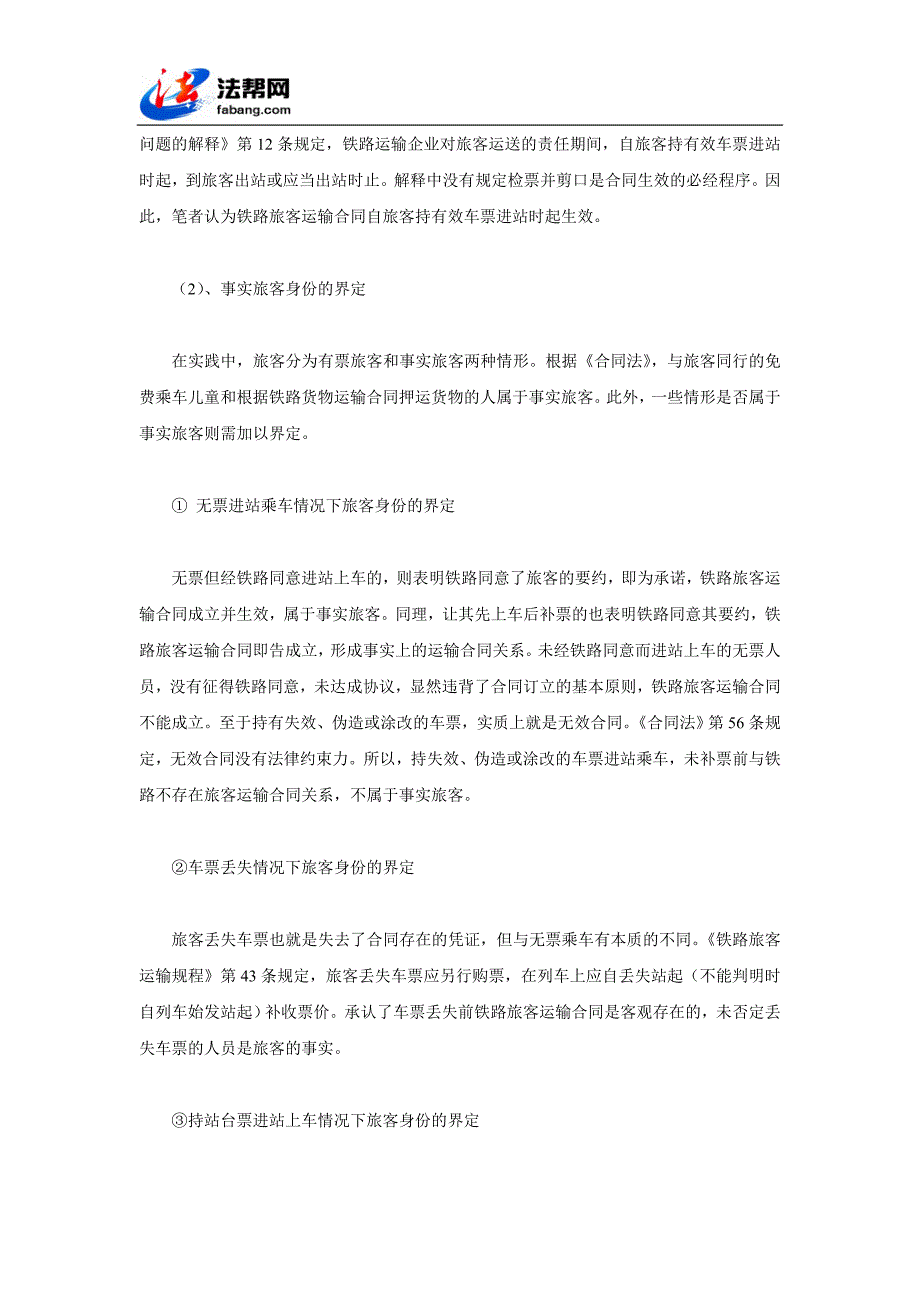 法帮网
fabang.com

问题的解释》第 12 条规定，铁路运输企业对旅客运送的责任期间，自旅客持有效车票进站时起，到旅客出站或应当出站时止。解释中没有规定检票并剪口是合同生效的必经程序。因此，笔者认为铁路旅客运输合同自旅客持有效车票进站时起生效。

（2）、事实旅客身份的界定

在实践中，旅客分为有票旅客和事实旅客两种情形。根据《合同法》，与旅客同行的免费乘车儿童和根据铁路货物运输合同押运货物的人属于事实旅客。此外，一些情形是否属于事实旅客则需加以界定。

① 无票进站乘车情况下旅客身份的界定

无票但经铁路同意进站上车的，则表明铁路同意了旅客的要约，即为承诺，铁路旅客运输合同成立并生效，属于事实旅客。同理，让其先上车后补票的也表明铁路同意其要约，铁路旅客运输合同即告成立，形成事实上的运输合同关系。未经铁路同意而进站上车的无票人员，没有征得铁路同意，未达成协议，显然违背了合同订立的基本原则，铁路旅客运输合同不能成立。至于持有失效、伪造或涂改的车票，实质上就是无效合同。《合同法》第 56 条规定，无效合同没有法律约束力。所以，持失效、伪造或涂改的车票进站乘车，未补票前与铁路不存在旅客运输合同关系，不属于事实旅客。

②车票丢失情况下旅客身份的界定

旅客丢失车票也就是失去了合同存在的凭证，但与无票乘车有本质的不同。《铁路旅客运输规程》第 43 条规定，旅客丢失车票应另行购票，在列车上应自丢失站起（不能判明时自列车始发站起）补收票价。承认了车票丢失前铁路旅客运输合同是客观存在的，未否定丢失车票的人员是旅客的事实。

③持站台票进站上车情况下旅客身份的界定